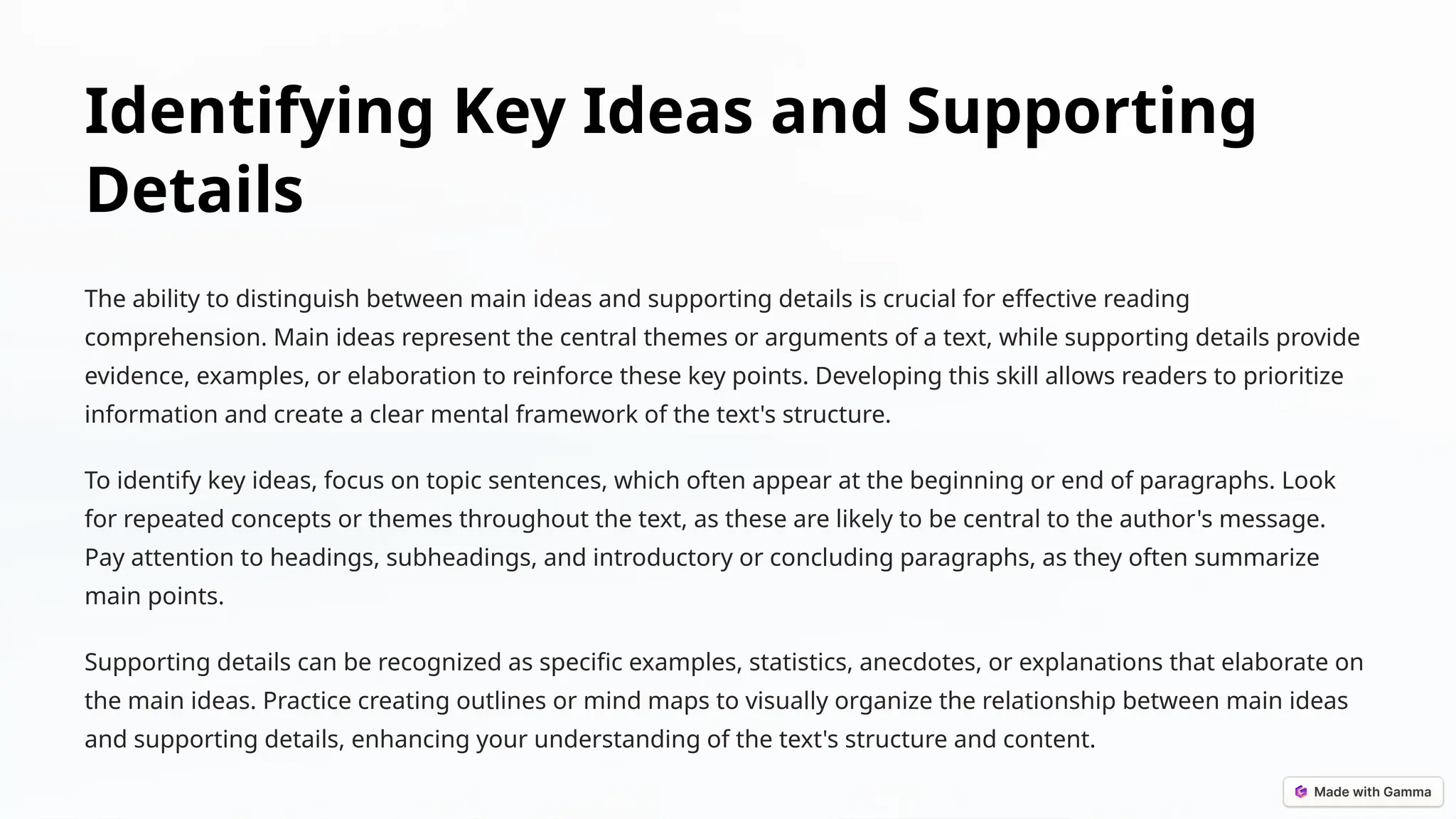 Identifying Key Ideas and Supporting Details

The ability to distinguish between main ideas and supporting details is crucial for effective reading comprehension. Main ideas represent the central themes or arguments of a text, while supporting details provide evidence, examples, or elaboration to reinforce these key points. Developing this skill allows readers to prioritize information and create a clear mental framework of the text's structure.

To identify key ideas, focus on topic sentences, which often appear at the beginning or end of paragraphs. Look for repeated concepts or themes throughout the text, as these are likely to be central to the author's message. Pay attention to headings, subheadings, and introductory or concluding paragraphs, as they often summarize main points.

Supporting details can be recognized as specific examples, statistics, anecdotes, or explanations that elaborate on the main ideas. Practice creating outlines or mind maps to visually organize the relationship between main ideas and supporting details, enhancing your understanding of the text's structure and content.

Made with Gamma